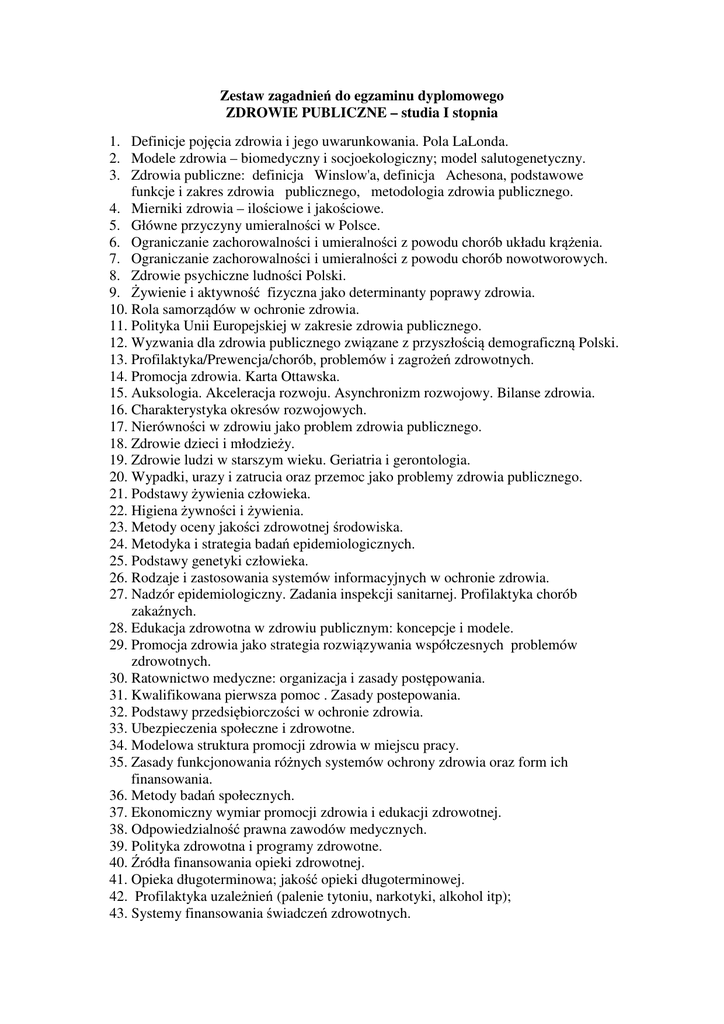 Zestaw zagadnień do egzaminu dyplomowego
ZDROWIE PUBLICZNE – studia I stopnia

1. Definicje pojęcia zdrowia i jego uwarunkowania. Pola LaLonda.
2. Modele zdrowia – biomedyczny i socjoekologiczny; model salutogenetyczny.
3. Zdrowia publiczne: definicja Winslow'a, definicja Achesona, podstawowe funkcje i zakres zdrowia publicznego, metodologia zdrowia publicznego.
4. Mierniki zdrowia – ilościowe i jakościowe.
5. Główne przyczyny umieralności w Polsce.
6. Ograniczanie zachorowalności i umieralności z powodu chorób układu krążenia.
7. Ograniczanie zachorowalności i umieralności z powodu chorób nowotworowych.
8. Zdrowie psychiczne ludności Polski.
9. Żywienie i aktywność fizyczna jako determinanty poprawy zdrowia.
10. Rola samorządów w ochronie zdrowia.
11. Polityka Unii Europejskiej w zakresie zdrowia publicznego.
12. Wyzwania dla zdrowia publicznego związane z przyszłością demograficzną Polski.
13. Profilaktyka/Prewencja/chorób, problemów i zagrożeń zdrowotnych.
14. Promocja zdrowia. Karta Ottawska.
15. Auksologia. Akceleracja rozwoju. Asynchronizm rozwojowy. Bilanse zdrowia.
16. Charakterystyka okresów rozwojowych.
17. Nierówności w zdrowiu jako problem zdrowia publicznego.
18. Zdrowie dzieci i młodzieży.
19. Zdrowie ludzi w starszym wieku. Geriatria i gerontologia.
20. Wypadki, urazy i zatrucia oraz przemoc jako problemy zdrowia publicznego.
21. Podstawy żywienia człowieka.
22. Higiena żywności i żywienia.
23. Metody oceny jakości zdrowotnej środowiska.
24. Metodyka i strategia badań epidemiologicznych.
25. Podstawy genetyki człowieka.
26. Rodzaje i zastosowania systemów informacyjnych w ochronie zdrowia.
27. Nadzór epidemiologiczny. Zadania inspekcji sanitarnej. Profilaktyka chorób zakaźnych.
28. Edukacja zdrowotna w zdrowiu publicznym: koncepcje i modele.
29. Promocja zdrowia jako strategia rozwiązywania współczesnych problemów zdrowotnych.
30. Ratownictwo medyczne: organizacja i zasady postępowania.
31. Kwalifikowana pierwsza pomoc . Zasady postepowania.
32. Podstawy przedsiębiorczości w ochronie zdrowia.
33. Ubezpieczenia społeczne i zdrowotne.
34. Modelowa struktura promocji zdrowia w miejscu pracy.
35. Zasady funkcjonowania różnych systemów ochrony zdrowia oraz form ich finansowania.
36. Metody badań społecznych.
37. Ekonomiczny wymiar promocji zdrowia i edukacji zdrowotnej.
38. Odpowiedzialność prawna zawodów medycznych.
39. Polityka zdrowotna i programy zdrowotne.
40. Źródła finansowania opieki zdrowotnej.
41. Opieka długoterminowa; jakość opieki długoterminowej.
42. Profilaktyka uzależnień (palenie tytoniu, narkotyki, alkohol itp);
43. Systemy finansowania świadczeń zdrowotnych.